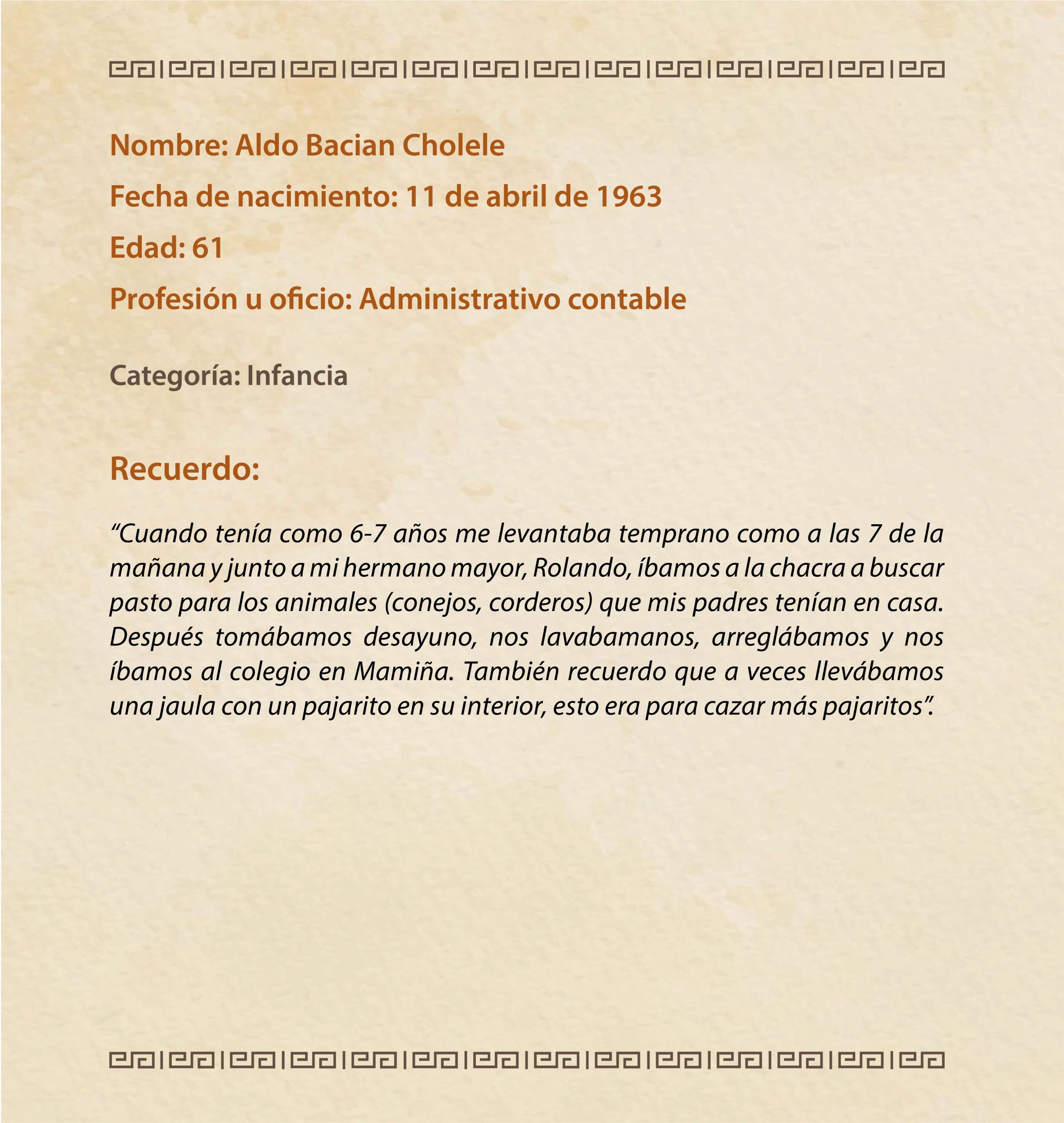 Nombre: Aldo Bacian Cholele

Fecha de nacimiento: 11 de abril de 1963

Edad: 61

Profesión u oficio: Administrativo contable

Categoría: Infancia

Recuerdo:

“Cuando tenía como 6-7 años me levantaba temprano como a las 7 de la mañana y junto a mi hermano mayor, Rolando, íbamos a la chacra a buscar pasto para los animales (conejos, corderos) que mis padres tenían en casa. Después tomábamos desayuno, nos lavabamanos, arreglábamos y nos íbamos al colegio en Mamiña. También recuerdo que a veces llevábamos una jaula con un pajarito en su interior, esto era para cazar más pajaritos”.